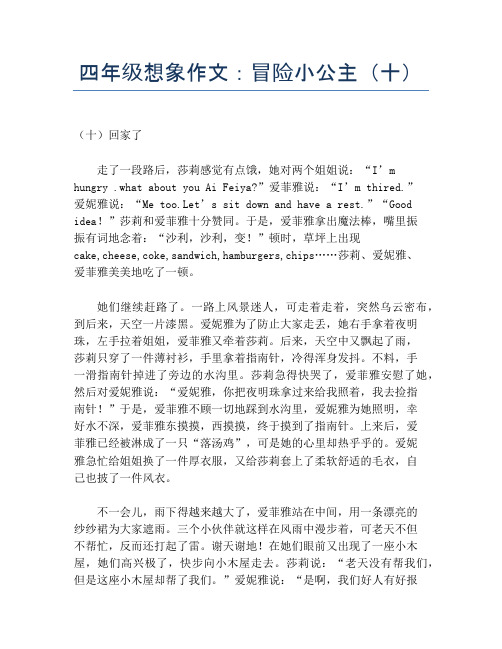 四年级想象作文：冒险小公主（十）

（十）回家了

走了一段路后，莎莉感觉有点饿，她对两个姐姐说：“I’m hungry .what about you Ai Feiya?”爱菲雅说：“I’m thired.”爱妮雅说：“Me too.Let’s sit down and have a rest.”“Good idea！”莎莉和爱菲雅十分赞同。于是，爱菲雅拿出魔法棒，嘴里振振有词地念着：“沙利，沙利，变！”顿时，草坪上出现cake,cheese,coke,sandwich,hamburgers,chips……莎莉、爱妮雅、爱菲雅美美地吃了一顿。

她们继续赶路了。一路上风景迷人，可走着走着，突然乌云密布，到后来，天空一片漆黑。爱妮雅为了防止大家走丢，她右手拿着夜明珠，左手拉着姐姐，爱菲雅又牵着莎莉。后来，天空中又飘起了雨，莎莉只穿了一件薄衬衫，手里拿着指南针，冷得浑身发抖。不料，手一滑指南针掉进了旁边的水沟里。莎莉急得快哭了，爱菲雅安慰了她，然后对爱妮雅说：“爱妮雅，你把夜明珠拿过来给我照着，我去捡指南针！”于是，爱菲雅不顾一切地踩到水沟里，爱妮雅为她照明，幸好水不深，爱菲雅东摸摸，西摸摸，终于摸到了指南针。上来后，爱菲雅已经被淋成了一只“落汤鸡”，可是她的心里却热乎乎的。爱妮雅急忙给姐姐换了一件厚衣服，又给莎莉套上了柔软舒适的毛衣，自己也披了一件风衣。

不一会儿，雨下得越来越大了，爱菲雅站在中间，用一条漂亮的纱纱裙为大家遮雨。三个小伙伴就这样在风雨中漫步着，可老天不但不帮忙，反而还打起了雷。谢天谢地！在她们眼前又出现了一座小木屋，她们高兴极了，快步向小木屋走去。莎莉说：“老天没有帮我们，但是这座小木屋却帮了我们。”爱妮雅说：“是啊，我们好人有好报